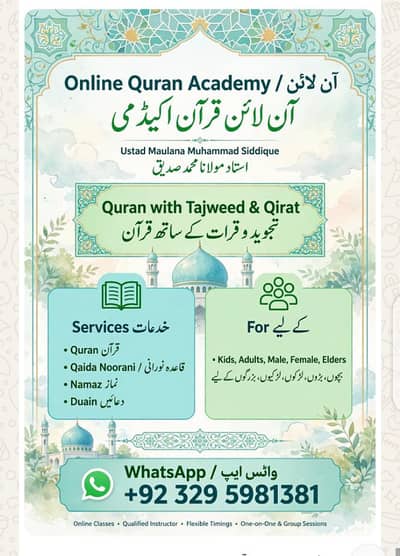 Online Quran Academy / آن لائن
آن لائن قرآن اکیڈمی
Ustad Maulana Muhammad Siddique
استاد مولانا محمد صدیق

Quran with Tajweed & Qirat
تجوید و قرات کے ساتھ قرآن

Services خدمات
• Quran قرآن
• Qaida Noorani / قاعدہ نورانی
• Namaz نماز
• Duain دعائیں

For کے لیے
• Kids, Adults, Male, Female, Elders
بچوں، بڑوں، لڑکوں، لڑکیوں، بزرگوں کے لیے

WhatsApp / واٹس ایپ
+92 329 5981381

Online Classes • Qualified Instructor • Flexible Timings • One-on-One & Group Sessions